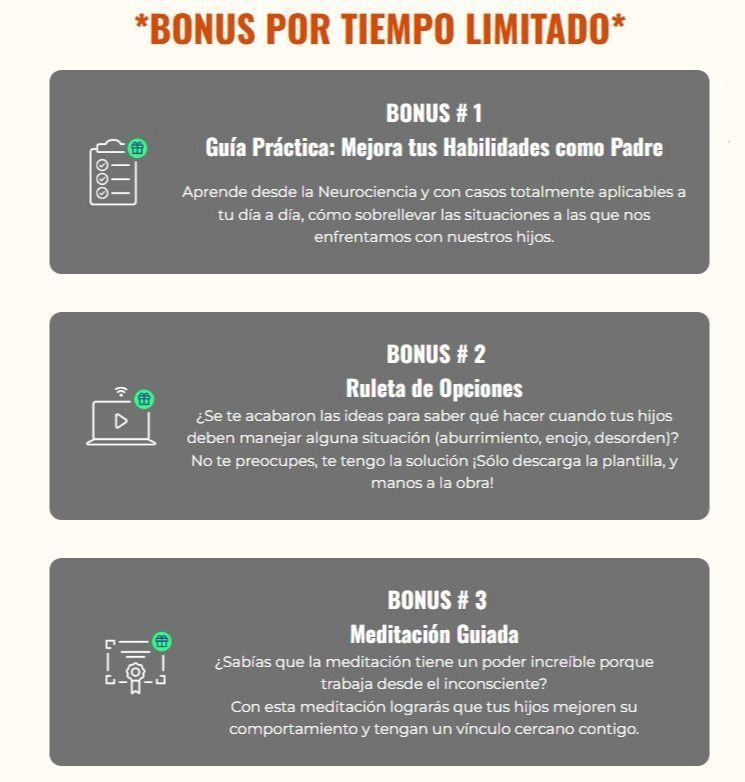 *BONUS POR TIEMPO LIMITADO*

BONUS # 1

Guía Práctica: Mejora tus Habilidades como Padre

Aprende desde la Neurociencia y con casos totalmente aplicables a tu día a día, cómo sobrellevar las situaciones a las que nos enfrentamos con nuestros hijos.

BONUS # 2

Ruleta de Opciones

¿Se te acabaron las ideas para saber qué hacer cuando tus hijos deben manejar alguna situación (aburrimiento, enojo, desorden)? No te preocupes, te tengo la solución ¡Sólo descarga la plantilla, y manos a la obra!

BONUS # 3

Meditación Guiada

¿Sabías que la meditación tiene un poder increíble porque trabaja desde el inconsciente?
Con esta meditación lograrás que tus hijos mejoren su comportamiento y tengan un vínculo cercano contigo.